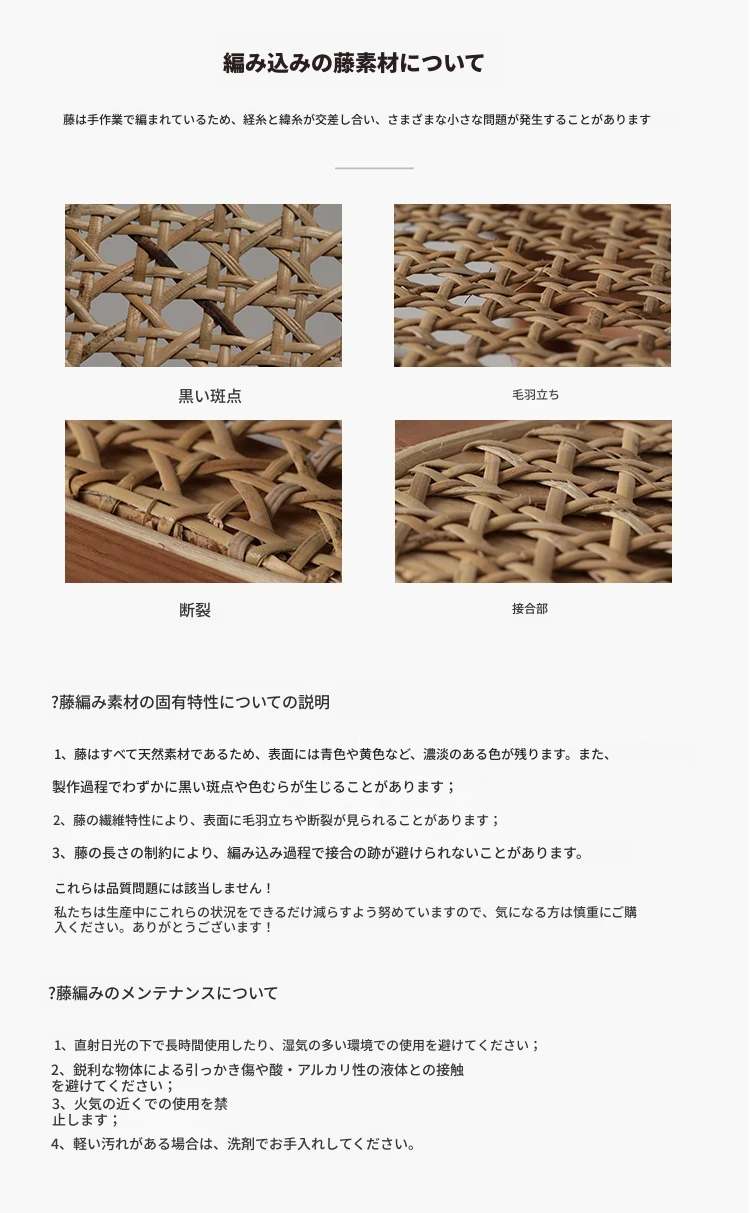 編み込みの藤素材について

藤は手作業で編まれているため、経糸と緯糸が交差し合い、さまざまな小さな問題が発生することがあります

黒い斑点

毛羽立ち

断裂

接合部

?藤編み素材の固有特性についての説明

1、藤はすべて天然素材であるため、表面には青色や黄色など、濃淡のある色が残ります。また、

製作過程でわずかに黒い斑点や色むらが生じることがあります；

2、藤の繊維特性により、表面に毛羽立ちや断裂が見られることがあります；

3、藤の長さの制約により、編み込み過程で接合の跡が避けられないことがあります。

これらは品質問題には該当しません！

私たちは生産中にこれらの状況をできるだけ減らすよう努めていますので、気になる方は慎重にご購入ください。ありがとうございます！

?藤編みのメンテナンスについて

1、直射日光の下で長時間使用したり、湿気の多い環境での使用を避けてください；

2、鋭利な物体による引っかき傷や酸・アルカリ性の液体との接触を避けてください；

3、火気の近くでの使用を禁止します；

4、軽い汚れがある場合は、洗剤でお手入れしてください。